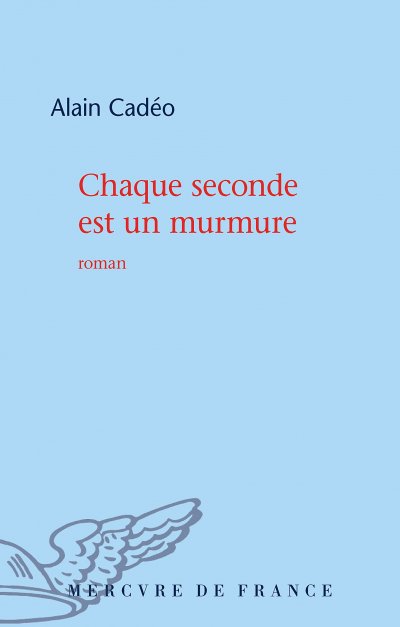 Alain Cadéo

Chaque seconde est un murmure

roman

MERCVRE DE FRANCE